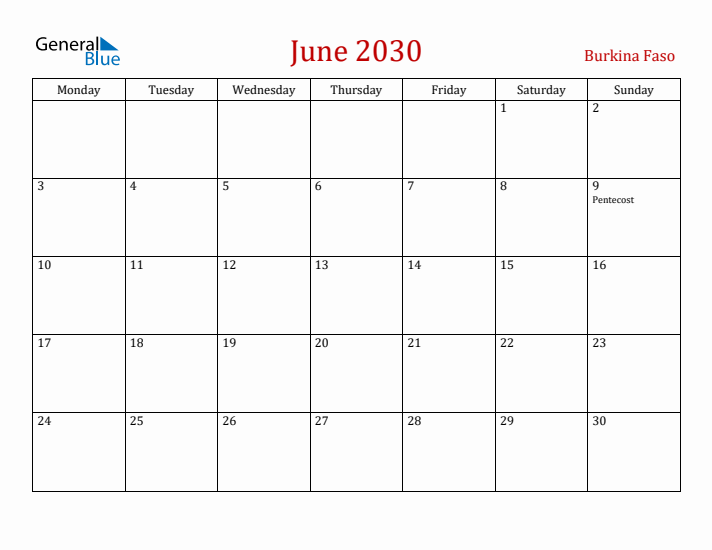 General Blue

June 2030

Burkina Faso

| Monday | Tuesday | Wednesday | Thursday | Friday | Saturday | Sunday |
|---|---|---|---|---|---|---|
| | | | | | 1 | 2 |
| 3 | 4 | 5 | 6 | 7 | 8 | 9 Pentecost |
| 10 | 11 | 12 | 13 | 14 | 15 | 16 |
| 17 | 18 | 19 | 20 | 21 | 22 | 23 |
| 24 | 25 | 26 | 27 | 28 | 29 | 30 |